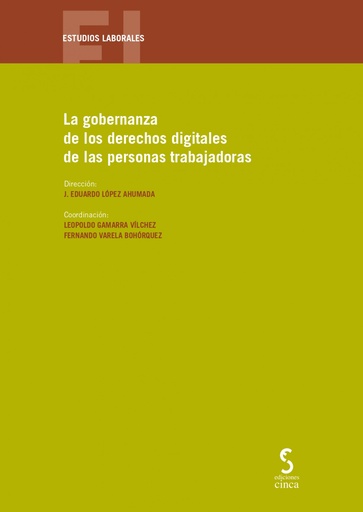 EL

ESTUDIOS LABORALES

La gobernanza de los derechos digitales de las personas trabajadoras

Dirección:
J. EDUARDO LÓPEZ AHUMADA

Coordinación:
LEOPOLDO GAMARRA VÍLCHEZ
FERNANDO VARELA BOHÓRQUEZ

ediciones
cinca